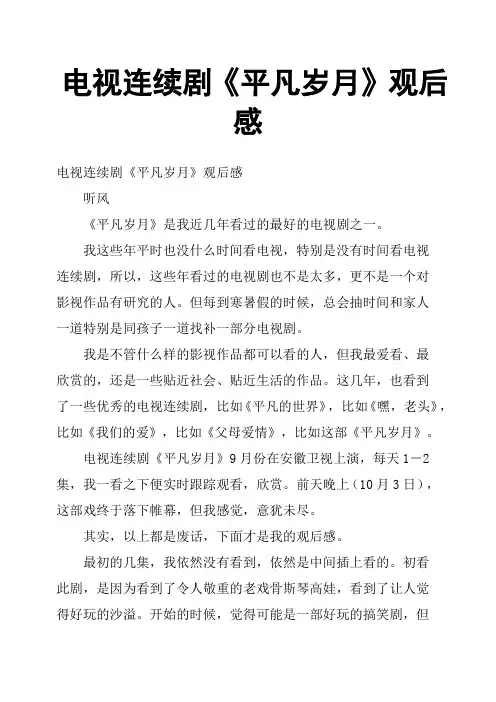 电视连续剧《平凡岁月》观后感

电视连续剧《平凡岁月》观后感

听风

《平凡岁月》是我近几年看过的最好的电视剧之一。

我这些年平时也没什么时间看电视，特别是没有时间看电视连续剧，所以，这些年看过的电视剧也不是太多，更不是一个对影视作品有研究的人。但每到寒暑假的时候，总会抽时间和家人一道特别是同孩子一道找补一部分电视剧。

我是不管什么样的影视作品都可以看的人，但我最爱看、最欣赏的，还是一些贴近社会、贴近生活的作品。这几年，也看到了一些优秀的电视连续剧，比如《平凡的世界》，比如《嘿，老头》，比如《我们的爱》，比如《父母爱情》，比如这部《平凡岁月》。

电视连续剧《平凡岁月》9月份在安徽卫视上演，每天1－2集，我一看之下便实时跟踪观看，欣赏。前天晚上（10月3日），这部戏终于落下帷幕，但我感觉，意犹未尽。

其实，以上都是废话，下面才是我的观后感。

最初的几集，我依然没有看到，依然是中间插上看的。初看此剧，是因为看到了令人敬重的老戏骨斯琴高娃，看到了让人觉得好玩的沙溢。开始的时候，觉得可能是一部好玩的搞笑剧，但